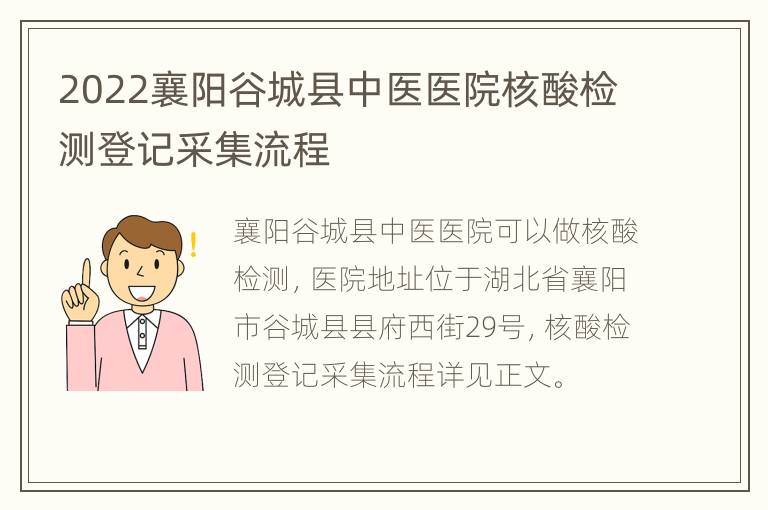 2022襄阳谷城县中医医院核酸检测登记采集流程

襄阳谷城县中医医院可以做核酸检测，医院地址位于湖北省襄阳市谷城县县府西街29号，核酸检测登记采集流程详见正文。